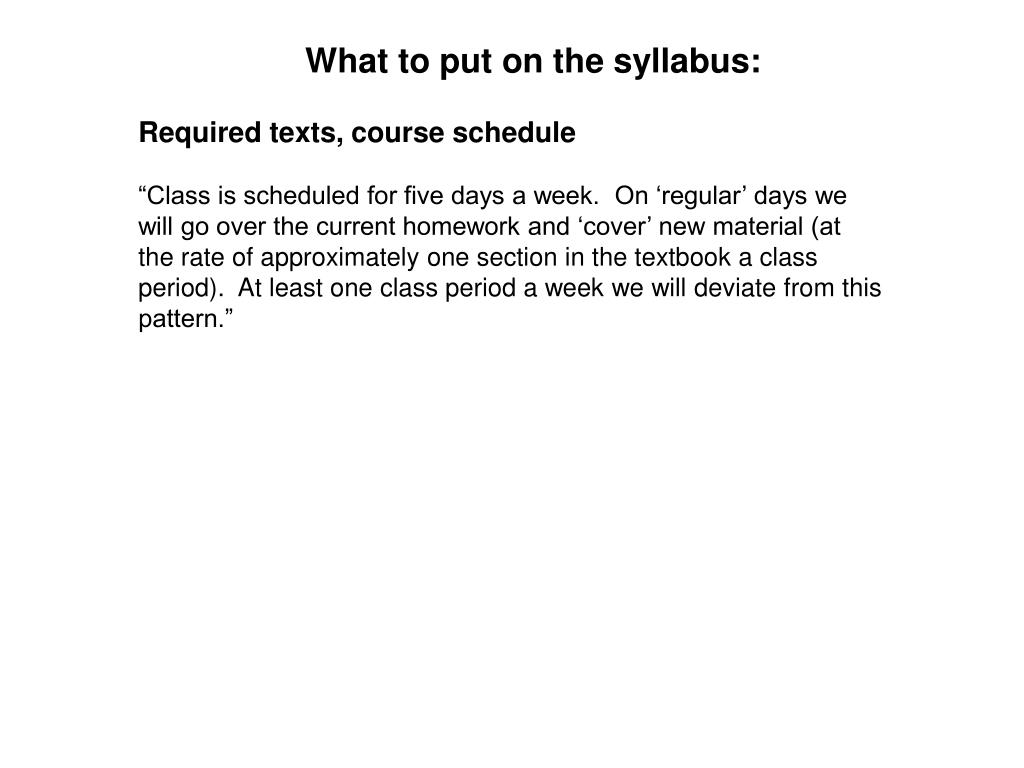 What to put on the syllabus:

Required texts, course schedule

“Class is scheduled for five days a week. On ‘regular’ days we will go over the current homework and ‘cover’ new material (at the rate of approximately one section in the textbook a class period). At least one class period a week we will deviate from this pattern.”